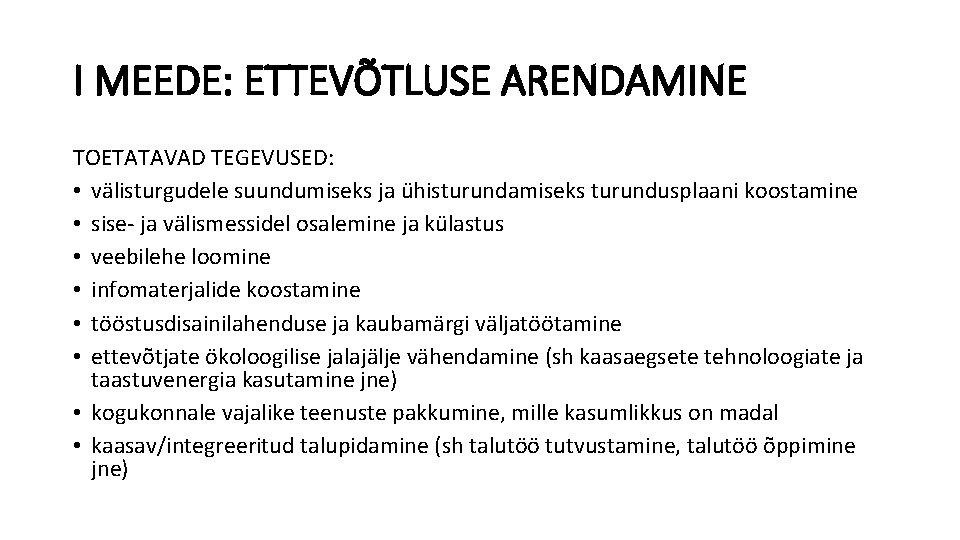 I MEEDE: ETTEVÕTLUSE ARENDAMINE

TOETATAVAD TEGEVUSED:
• välisturgudele suundumiseks ja ühisturundamiseks turundusplaani koostamine
• sise- ja välismessidel osalemine ja külastus
• veebilehe loomine
• infomaterjalide koostamine
• tööstusdisainilahenduse ja kaubamärgi väljatöötamine
• ettevõtjate ökoloogilise jalajälje vähendamine (sh kaasaegsete tehnoloogiate ja taastuvenergia kasutamine jne)
• kogukonnale vajalike teenuste pakkumine, mille kasumlikkus on madal
• kaasav/integreeritud talupidamine (sh talutöö tutvustamine, talutöö õppimine jne)